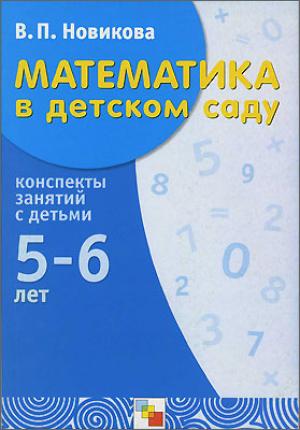 В. П. Новикова

МАТЕМАТИКА в детском саду

конспекты занятий с детьми

5-6 лет